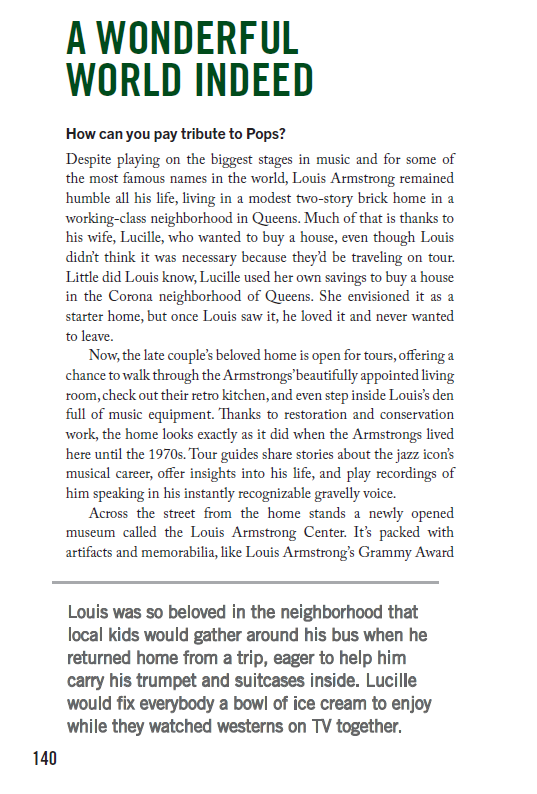 A WONDERFUL WORLD INDEED

How can you pay tribute to Pops?

Despite playing on the biggest stages in music and for some of the most famous names in the world, Louis Armstrong remained humble all his life, living in a modest two-story brick home in a working-class neighborhood in Queens. Much of that is thanks to his wife, Lucille, who wanted to buy a house, even though Louis didn't think it was necessary because they'd be traveling on tour. Little did Louis know, Lucille used her own savings to buy a house in the Corona neighborhood of Queens. She envisioned it as a starter home, but once Louis saw it, he loved it and never wanted to leave.

Now, the late couple's beloved home is open for tours, offering a chance to walk through the Armstrongs' beautifully appointed living room, check out their retro kitchen, and even step inside Louis's den full of music equipment. Thanks to restoration and conservation work, the home looks exactly as it did when the Armstrongs lived here until the 1970s. Tour guides share stories about the jazz icon's musical career, offer insights into his life, and play recordings of him speaking in his instantly recognizable gravelly voice.

Across the street from the home stands a newly opened museum called the Louis Armstrong Center. It's packed with artifacts and memorabilia, like Louis Armstrong's Grammy Award

Louis was so beloved in the neighborhood that local kids would gather around his bus when he returned home from a trip, eager to help him carry his trumpet and suitcases inside. Lucille would fix everybody a bowl of ice cream to enjoy while they watched westerns on TV together.

140